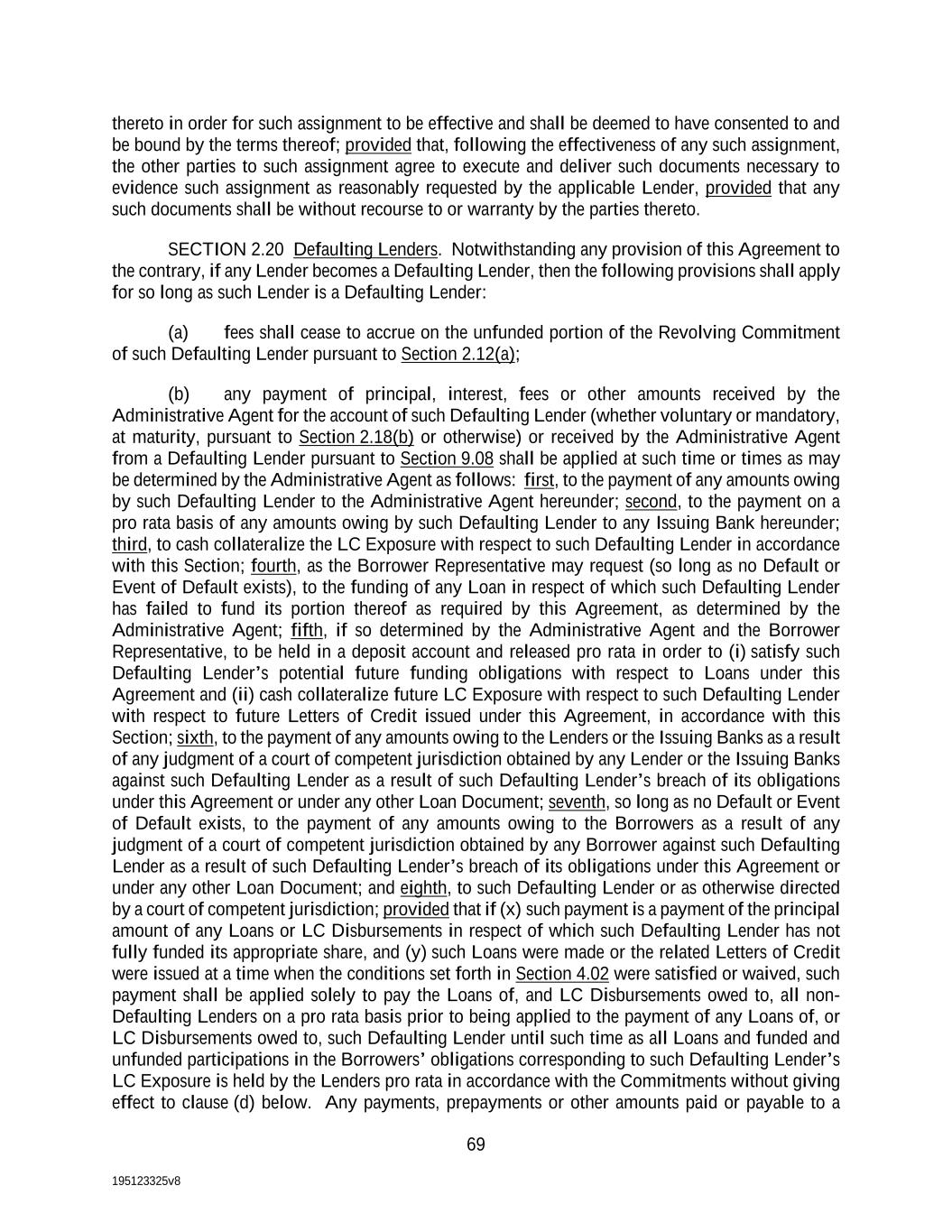 thereto in order for such assignment to be effective and shall be deemed to have consented to and be bound by the terms thereof; provided that, following the effectiveness of any such assignment, the other parties to such assignment agree to execute and deliver such documents necessary to evidence such assignment as reasonably requested by the applicable Lender, provided that any such documents shall be without recourse to or warranty by the parties thereto.

SECTION 2.20 Defaulting Lenders. Notwithstanding any provision of this Agreement to the contrary, if any Lender becomes a Defaulting Lender, then the following provisions shall apply for so long as such Lender is a Defaulting Lender:

(a) fees shall cease to accrue on the unfunded portion of the Revolving Commitment of such Defaulting Lender pursuant to Section 2.12(a);

(b) any payment of principal, interest, fees or other amounts received by the Administrative Agent for the account of such Defaulting Lender (whether voluntary or mandatory, at maturity, pursuant to Section 2.18(b) or otherwise) or received by the Administrative Agent from a Defaulting Lender pursuant to Section 9.08 shall be applied at such time or times as may be determined by the Administrative Agent as follows: first, to the payment of any amounts owing by such Defaulting Lender to the Administrative Agent hereunder; second, to the payment on a pro rata basis of any amounts owing by such Defaulting Lender to any Issuing Bank hereunder; third, to cash collateralize the LC Exposure with respect to such Defaulting Lender in accordance with this Section; fourth, as the Borrower Representative may request (so long as no Default or Event of Default exists), to the funding of any Loan in respect of which such Defaulting Lender has failed to fund its portion thereof as required by this Agreement, as determined by the Administrative Agent; fifth, if so determined by the Administrative Agent and the Borrower Representative, to be held in a deposit account and released pro rata in order to (i) satisfy such Defaulting Lender's potential future funding obligations with respect to Loans under this Agreement and (ii) cash collateralize future LC Exposure with respect to such Defaulting Lender with respect to future Letters of Credit issued under this Agreement, in accordance with this Section; sixth, to the payment of any amounts owing to the Lenders or the Issuing Banks as a result of any judgment of a court of competent jurisdiction obtained by any Lender or the Issuing Banks against such Defaulting Lender as a result of such Defaulting Lender's breach of its obligations under this Agreement or under any other Loan Document; seventh, so long as no Default or Event of Default exists, to the payment of any amounts owing to the Borrowers as a result of any judgment of a court of competent jurisdiction obtained by any Borrower against such Defaulting Lender as a result of such Defaulting Lender's breach of its obligations under this Agreement or under any other Loan Document; and eighth, to such Defaulting Lender or as otherwise directed by a court of competent jurisdiction; provided that if (x) such payment is a payment of the principal amount of any Loans or LC Disbursements in respect of which such Defaulting Lender has not fully funded its appropriate share, and (y) such Loans were made or the related Letters of Credit were issued at a time when the conditions set forth in Section 4.02 were satisfied or waived, such payment shall be applied solely to pay the Loans of, and LC Disbursements owed to, all non-Defaulting Lenders on a pro rata basis prior to being applied to the payment of any Loans of, or LC Disbursements owed to, such Defaulting Lender until such time as all Loans and funded and unfunded participations in the Borrowers' obligations corresponding to such Defaulting Lender's LC Exposure is held by the Lenders pro rata in accordance with the Commitments without giving effect to clause (d) below. Any payments, prepayments or other amounts paid or payable to a

69

195123325v8